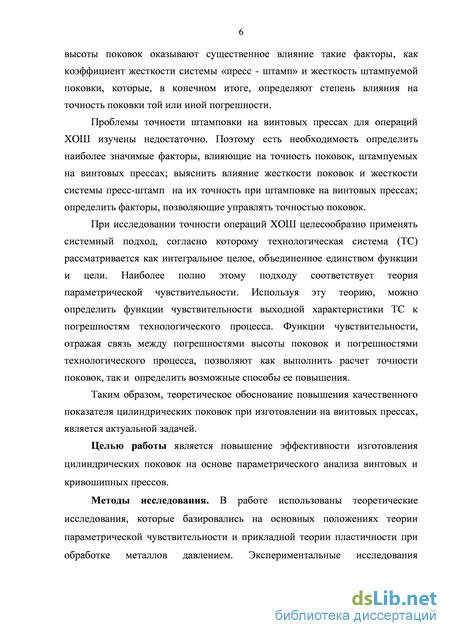 6

высоты поковок оказывают существенное влияние такие факторы, как коэффициент жесткости системы «пресс - штамп» и жесткость штампуемой поковки, которые, в конечном итоге, определяют степень влияния на точность поковки той или иной погрешности.

Проблемы точности штамповки на винтовых прессах для операций ХОШ изучены недостаточно. Поэтому есть необходимость определить наиболее значимые факторы, влияющие на точность поковок, штампуемых на винтовых прессах; выяснить влияние жесткости поковок и жесткости системы пресс-штамп на их точность при штамповке на винтовых прессах; определить факторы, позволяющие управлять точностью поковок.

При исследовании точности операций ХОШ целесообразно применять системный подход, согласно которому технологическая система (ТС) рассматривается как интегральное целое, объединенное единством функции и цели. Наиболее полно этому подходу соответствует теория параметрической чувствительности. Используя эту теорию, можно определить функции чувствительности выходной характеристики ТС к погрешностям технологического процесса. Функции чувствительности, отражая связь между погрешностями высоты поковок и погрешностями технологического процесса, позволяют как выполнить расчет точности поковок, так и определить возможные способы ее повышения.

Таким образом, теоретическое обоснование повышения качественного показателя цилиндрических поковок при изготовлении на винтовых прессах, является актуальной задачей.

Целью работы является повышение эффективности изготовления цилиндрических поковок на основе параметрического анализа винтовых и кривошипных прессов.

Методы исследования. В работе использованы теоретические исследования, которые базировались на основных положениях теории параметрической чувствительности и прикладной теории пластичности при обработке металлов давлением. Экспериментальные исследования

dsLib.net
библиотека диссертаций